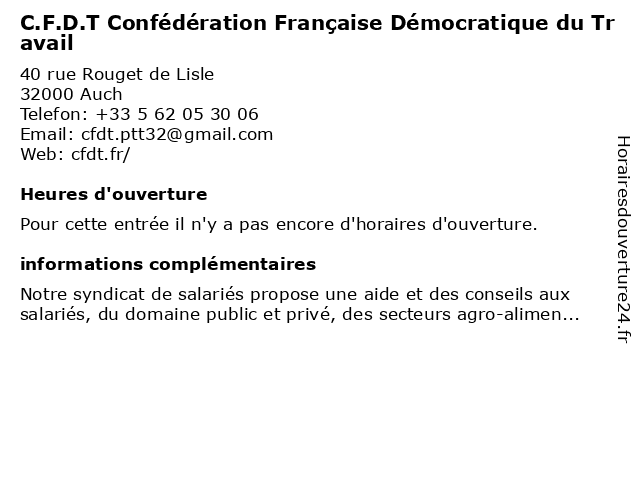 C.F.D.T Confédération Française Démocratique du Travail

40 rue Rouget de Lisle
32000 Auch
Telefon: +33 5 62 05 30 06
Email: cfdt.ptt32@gmail.com
Web: cfdt.fr/

Heures d'ouverture

Pour cette entrée il n'y a pas encore d'horaires d'ouverture.

informations complémentaires

Notre syndicat de salariés propose une aide et des conseils aux salariés, du domaine public et privé, des secteurs agro-alimen...

Horairesdouverture24.fr